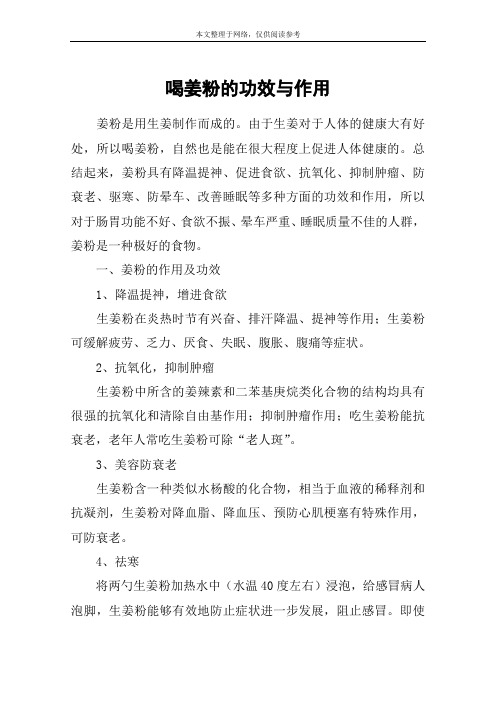 本文整理于网络，仅供阅读参考

喝姜粉的功效与作用

姜粉是用生姜制作而成的。由于生姜对于人体的健康大有好处，所以喝姜粉，自然也是能在很大程度上促进人体健康的。总结起来，姜粉具有降温提神、促进食欲、抗氧化、抑制肿瘤、防衰老、驱寒、防晕车、改善睡眠等多种方面的功效和作用，所以对于肠胃功能不好、食欲不振、晕车严重、睡眠质量不佳的人群，姜粉是一种极好的食物。

一、姜粉的作用及功效

1、降温提神，增进食欲

生姜粉在炎热时节有兴奋、排汗降温、提神等作用；生姜粉可缓解疲劳、乏力、厌食、失眠、腹胀、腹痛等症状。

2、抗氧化，抑制肿瘤

生姜粉中所含的姜辣素和二苯基庚烷类化合物的结构均具有很强的抗氧化和清除自由基作用；抑制肿瘤作用；吃生姜粉能抗衰老，老年人常吃生姜粉可除“老人斑”。

3、美容防衰老

生姜粉含一种类似水杨酸的化合物，相当于血液的稀释剂和抗凝剂，生姜粉对降血脂、降血压、预防心肌梗塞有特殊作用，可防衰老。

4、祛寒

将两勺生姜粉加热水中（水温40度左右）浸泡，给感冒病人泡脚，生姜粉能够有效地防止症状进一步发展，阻止感冒。即使